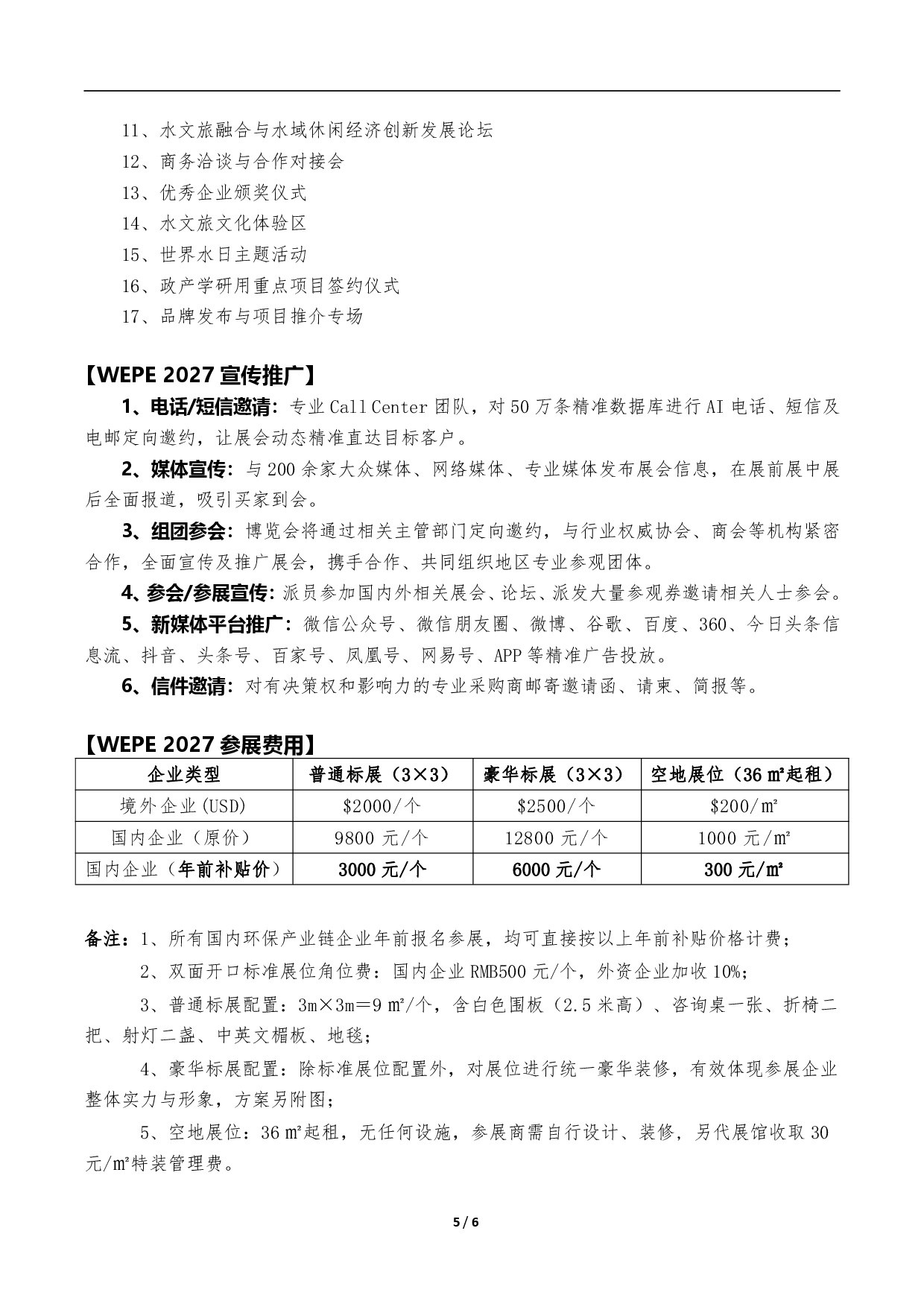 11、水文旅融合与水域休闲经济创新发展论坛

12、商务洽谈与合作对接会

13、优秀企业颁奖仪式

14、水文旅文化体验区

15、世界水日主题活动

16、政产学研用重点项目签约仪式

17、品牌发布与项目推介专场

【WEPE 2027宣传推广】

1、电话/短信邀请：专业Call Center团队，对50万条精准数据库进行AI电话、短信及电邮定向邀约，让展会动态精准直达目标客户。

2、媒体宣传：与200余家大众媒体、网络媒体、专业媒体发布展会信息，在展前展中展后全面报道，吸引买家到会。

3、组团参会：博览会将通过相关主管部门定向邀约，与行业权威协会、商会等机构紧密合作，全面宣传及推广展会，携手合作、共同组织地区专业参观团体。

4、参会/参展宣传：派员参加国内外相关展会、论坛、派发大量参观券邀请相关人士参会。

5、新媒体平台推广：微信公众号、微信朋友圈、微博、谷歌、百度、360、今日头条信息流、抖音、头条号、百家号、凤凰号、网易号、APP等精准广告投放。

6、信件邀请：对有决策权和影响力的专业采购商邮寄邀请函、请柬、简报等。

【WEPE 2027参展费用】

| 企业类型 | 普通标展（3×3） | 豪华标展（3×3） | 空地展位（36㎡起租） |
|---|---|---|---|
| 境外企业(USD) | $2000/个 | $2500/个 | $200/㎡ |
| 国内企业（原价） | 9800元/个 | 12800元/个 | 1000元/㎡ |
| 国内企业（年前补贴价） | 3000元/个 | 6000元/个 | 300元/㎡ |

备注：1、所有国内环保产业链企业年前报名参展，均可直接按以上年前补贴价格计费；

2、双面开口标准展位角位费：国内企业RMB500元/个，外资企业加收10%；

3、普通标展配置：3m×3m＝9㎡/个，含白色围板（2.5米高）、咨询桌一张、折椅二把、射灯二盏、中英文楣板、地毯；

4、豪华标展配置：除标准展位配置外，对展位进行统一豪华装修，有效体现参展企业整体实力与形象，方案另附图；

5、空地展位：36㎡起租，无任何设施，参展商需自行设计、装修，另代展馆收取30元/㎡特装管理费。

5 / 6